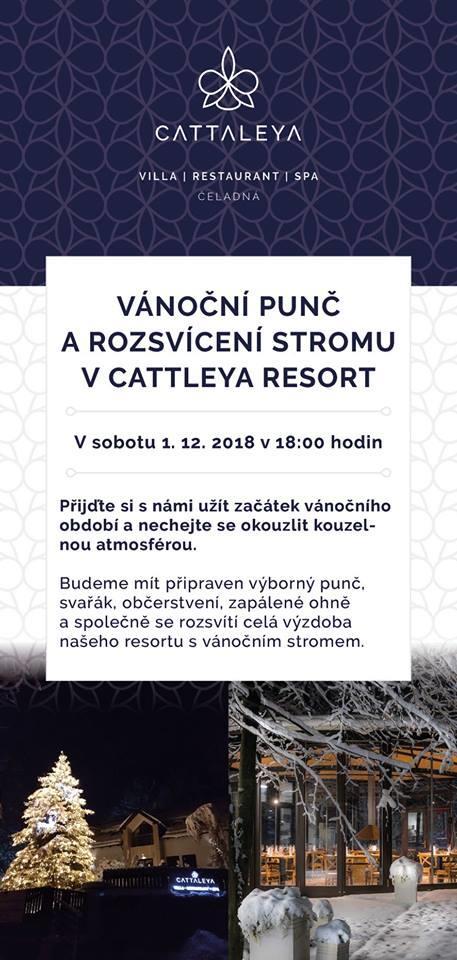 CATTALEYA

VILLA | RESTAURANT | SPA
ČELADNÁ

VÁNOČNÍ PUNČ A ROZSVÍCENÍ STROMU V CATTLEYA RESORT

V sobotu 1. 12. 2018 v 18:00 hodin

Přijďte si s námi užít začátek vánočního období a nechejte se okouzlit kouzelnou atmosférou.

Budeme mít připraven výborný punč, svařák, občerstvení, zapálené ohně a společně se rozsvítí celá výzdoba našeho resortu s vánočním stromem.

CATTALEYA